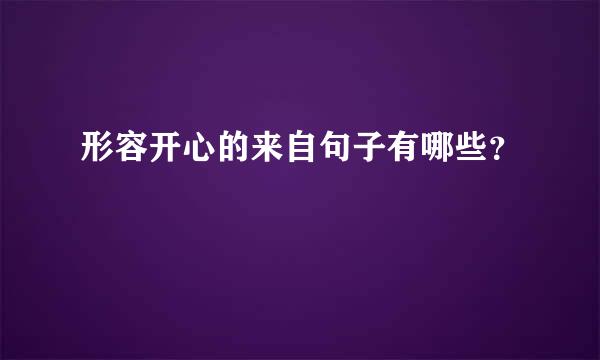 形容开心的来自句子有哪些？